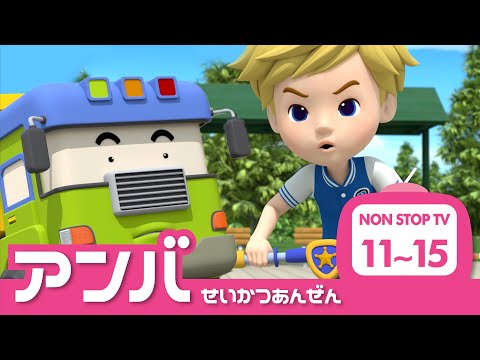 アンバ
せいかつあんぜん
NON STOP TV
11~15